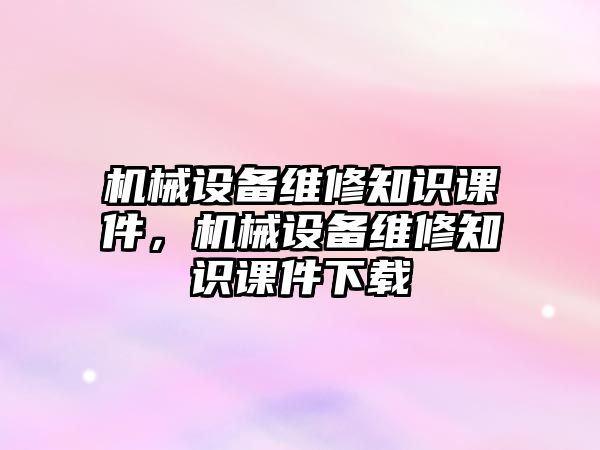 机械设备维修知识课件，机械设备维修知识课件下载